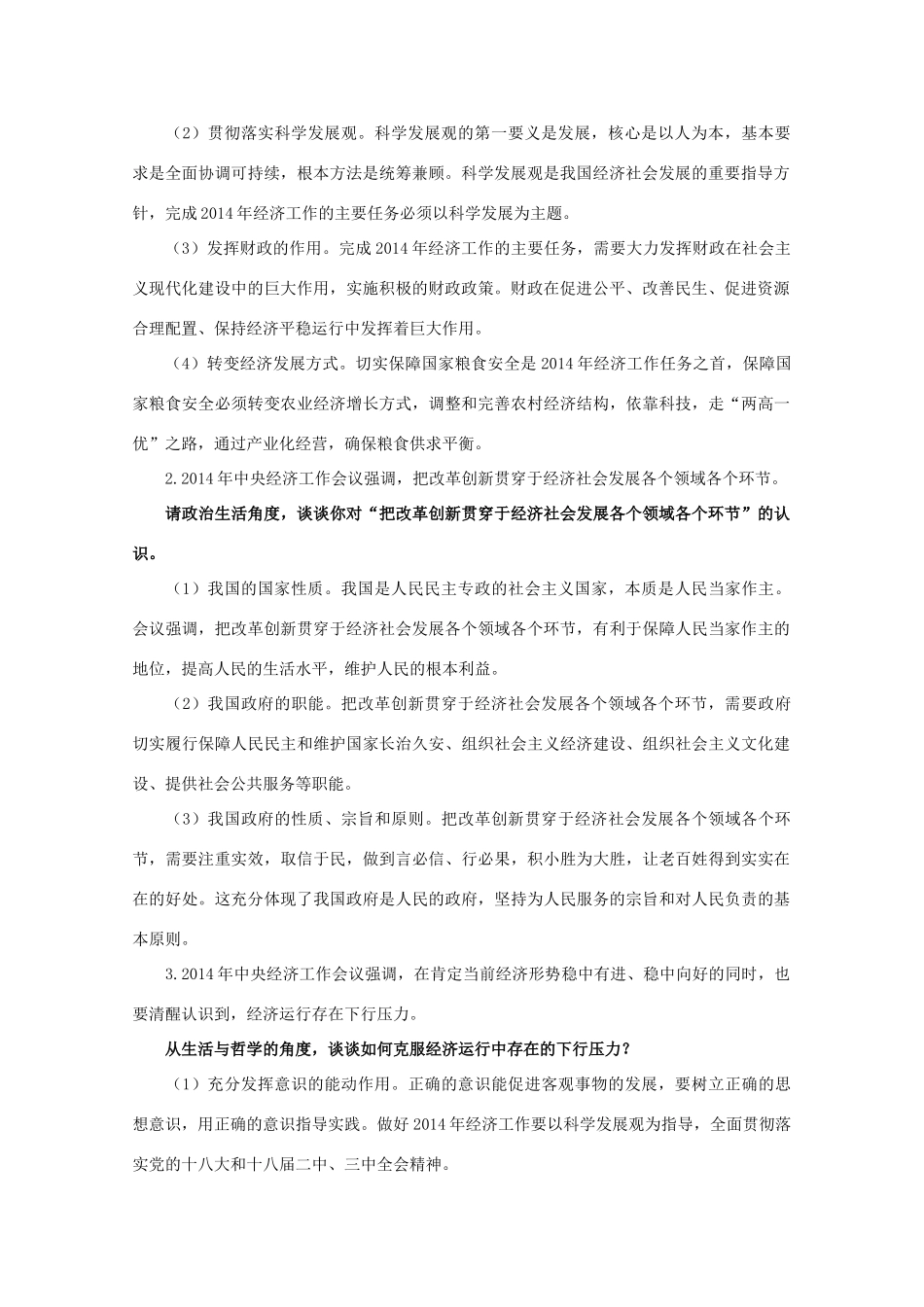 （2）贯彻落实科学发展观。科学发展观的第一要义是发展，核心是以人为本，基本要求是全面协调可持续，根本方法是统筹兼顾。科学发展观是我国经济社会发展的重要指导方针，完成2014年经济工作的主要任务必须以科学发展为主题。

（3）发挥财政的作用。完成2014年经济工作的主要任务，需要大力发挥财政在社会主义现代化建设中的巨大作用，实施积极的财政政策。财政在促进公平、改善民生、促进资源合理配置、保持经济平稳运行中发挥着巨大作用。

（4）转变经济发展方式。切实保障国家粮食安全是2014年经济工作任务之首，保障国家粮食安全必须转变农业经济增长方式，调整和完善农村经济结构，依靠科技，走“两高一优”之路，通过产业化经营，确保粮食供求平衡。

2.2014年中央经济工作会议强调，把改革创新贯穿于经济社会发展各个领域各个环节。

请政治生活角度，谈谈你对“把改革创新贯穿于经济社会发展各个领域各个环节”的认识。

（1）我国的国家性质。我国是人民民主专政的社会主义国家，本质是人民当家作主。会议强调，把改革创新贯穿于经济社会发展各个领域各个环节，有利于保障人民当家作主的地位，提高人民的生活水平，维护人民的根本利益。

（2）我国政府的职能。把改革创新贯穿于经济社会发展各个领域各个环节，需要政府切实履行保障人民民主和维护国家长治久安、组织社会主义经济建设、组织社会主义文化建设、提供社会公共服务等职能。

（3）我国政府的性质、宗旨和原则。把改革创新贯穿于经济社会发展各个领域各个环节，需要注重实效，取信于民，做到言必信、行必果，积小胜为大胜，让老百姓得到实实在在的好处。这充分体现了我国政府是人民的政府，坚持为人民服务的宗旨和对人民负责的基本原则。

3.2014年中央经济工作会议强调，在肯定当前经济形势稳中有进、稳中向好的同时，也要清醒认识到，经济运行存在下行压力。

从生活与哲学的角度，谈谈如何克服经济运行中存在的下行压力？

（1）充分发挥意识的能动作用。正确的意识能促进客观事物的发展，要树立正确的思想意识，用正确的意识指导实践。做好2014年经济工作要以科学发展观为指导，全面贯彻落实党的十八大和十八届二中、三中全会精神。